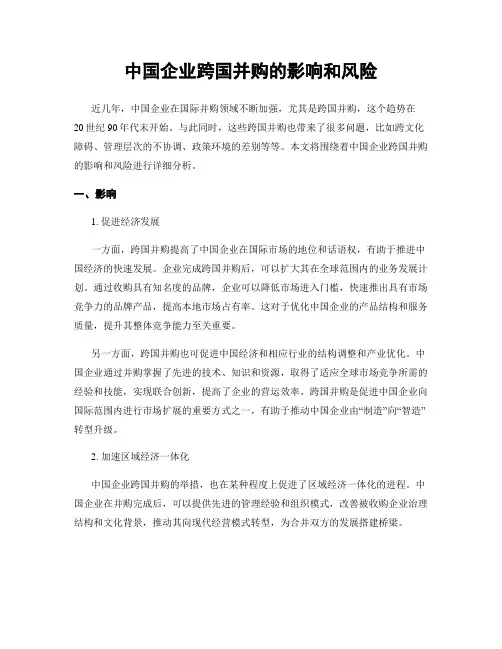 中国企业跨国并购的影响和风险

近几年，中国企业在国际并购领域不断加强，尤其是跨国并购，这个趋势在20世纪90年代末开始。与此同时，这些跨国并购也带来了很多问题，比如跨文化障碍、管理层次的不协调、政策环境的差别等等。本文将围绕着中国企业跨国并购的影响和风险进行详细分析。

一、影响

1. 促进经济发展

一方面，跨国并购提高了中国企业在国际市场的地位和话语权，有助于推进中国经济的快速发展。企业完成跨国并购后，可以扩大其在全球范围内的业务发展计划。通过收购具有知名度的品牌，企业可以降低市场进入门槛，快速推出具有市场竞争力的品牌产品，提高本地市场占有率。这对于优化中国企业的产品结构和服务质量，提升其整体竞争能力至关重要。

另一方面，跨国并购也可促进中国经济和相应行业的结构调整和产业优化。中国企业通过并购掌握了先进的技术、知识和资源，取得了适应全球市场竞争所需的经验和技能，实现联合创新，提高了企业的营运效率。跨国并购是促进中国企业向国际范围内进行市场扩展的重要方式之一，有助于推动中国企业由“制造”向“智造”转型升级。

2. 加速区域经济一体化

中国企业跨国并购的举措，也在某种程度上促进了区域经济一体化的进程。中国企业在并购完成后，可以提供先进的管理经验和组织模式，改善被收购企业治理结构和文化背景，推动其向现代经营模式转型，为合并双方的发展搭建桥梁。